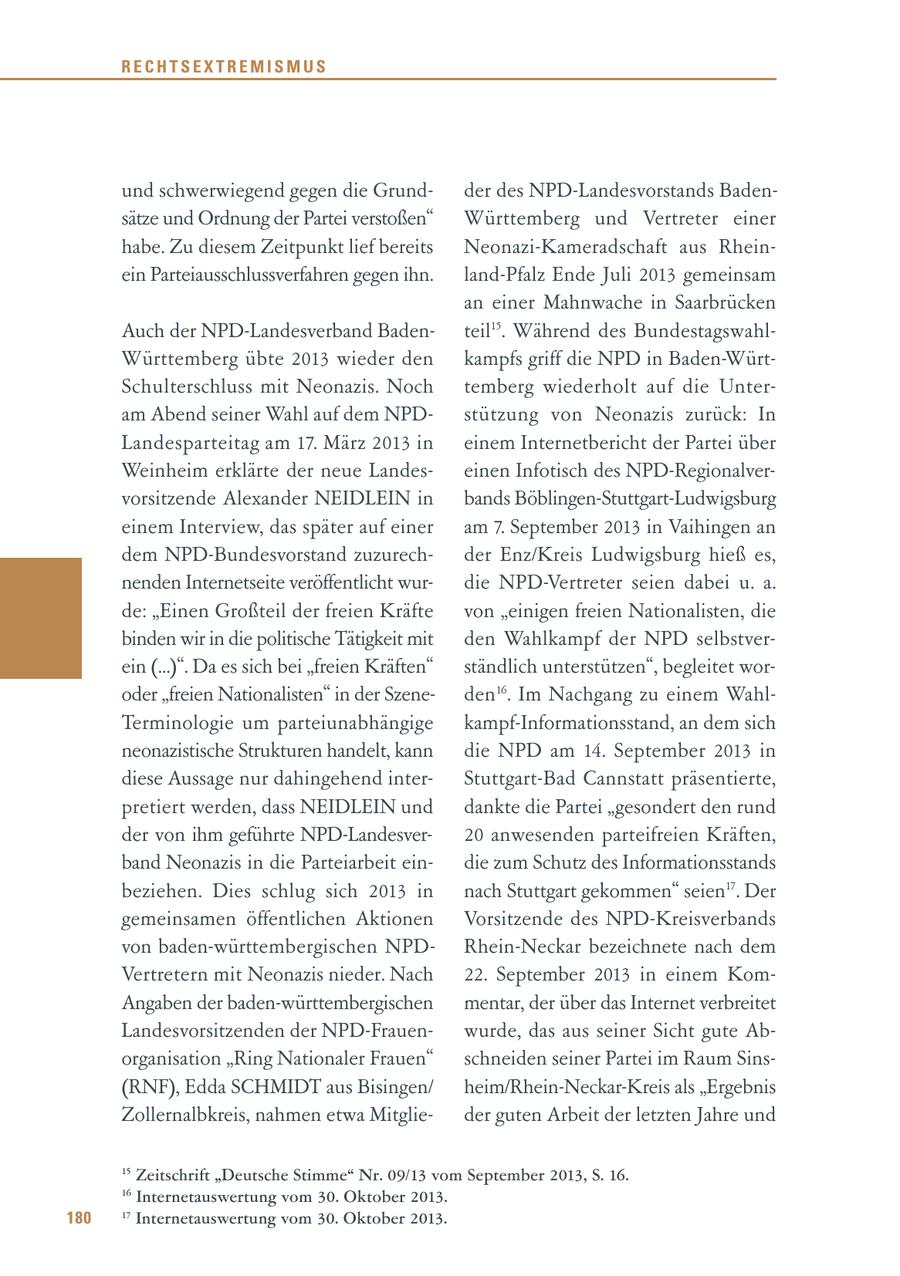 RECHTSEXTREMISMUS

und schwerwiegend gegen die Grundsätze und Ordnung der Partei verstoßen“ habe. Zu diesem Zeitpunkt lief bereits ein Parteiausschlussverfahren gegen ihn.

Auch der NPD-Landesverband Baden-Württemberg übte 2013 wieder den Schulterschluss mit Neonazis. Noch am Abend seiner Wahl auf dem NPD-Landesparteitag am 17. März 2013 in Weinheim erklärte der neue Landesvorsitzende Alexander NEIDLEIN in einem Interview, das später auf einer dem NPD-Bundesvorstand zuzurechnenden Internetseite veröffentlicht wurde: „Einen Großteil der freien Kräfte binden wir in die politische Tätigkeit mit ein (...)“. Da es sich bei „freien Kräften“ oder „freien Nationalisten“ in der Szene-Terminologie um parteiunabhängige neonazistische Strukturen handelt, kann diese Aussage nur dahingehend interpretiert werden, dass NEIDLEIN und der von ihm geführte NPD-Landesverband Neonazis in die Parteiarbeit einbeziehen. Dies schlug sich 2013 in gemeinsamen öffentlichen Aktionen von baden-württembergischen NPD-Vertretern mit Neonazis nieder. Nach Angaben der baden-württembergischen Landesvorsitzenden der NPD-Frauenorganisation „Ring Nationaler Frauen“ (RNF), Edda SCHMIDT aus Bisingen/Zollernalbkreis, nahmen etwa Mitglieder des NPD-Landesvorstands Baden-Württemberg und Vertreter einer Neonazi-Kameradschaft aus Rheinland-Pfalz Ende Juli 2013 gemeinsam an einer Mahnwache in Saarbrücken teil$^{15}$. Während des Bundestagswahlkampfs griff die NPD in Baden-Württemberg wiederholt auf die Unterstützung von Neonazis zurück: In einem Internetbericht der Partei über einen Infotisch des NPD-Regionalverbands Böblingen-Stuttgart-Ludwigsburg am 7. September 2013 in Vaihingen an der Enz/Kreis Ludwigsburg hieß es, die NPD-Vertreter seien dabei u. a. von „einigen freien Nationalisten, die den Wahlkampf der NPD selbstverständlich unterstützen“, begleitet worden$^{16}$. Im Nachgang zu einem Wahlkampf-Informationsstand, an dem sich die NPD am 14. September 2013 in Stuttgart-Bad Cannstatt präsentierte, dankte die Partei „gesondert den rund 20 anwesenden parteifreien Kräften, die zum Schutz des Informationsstands nach Stuttgart gekommen“ seien$^{17}$. Der Vorsitzende des NPD-Kreisverbands Rhein-Neckar bezeichnete nach dem 22. September 2013 in einem Kommentar, der über das Internet verbreitet wurde, das aus seiner Sicht gute Abschneiden seiner Partei im Raum Sinsheim/Rhein-Neckar-Kreis als „Ergebnis der guten Arbeit der letzten Jahre und

$^{15}$ Zeitschrift „Deutsche Stimme“ Nr. 09/13 vom September 2013, S. 16.
$^{16}$ Internetauswertung vom 30. Oktober 2013.
$^{17}$ Internetauswertung vom 30. Oktober 2013.

180